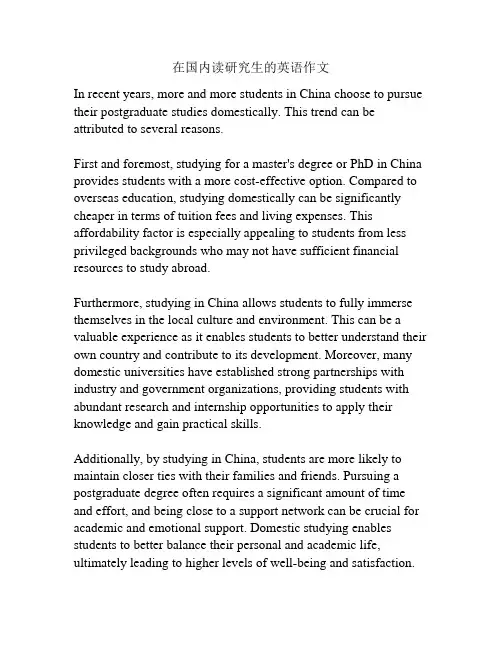 在国内读研究生的英语作文

In recent years, more and more students in China choose to pursue their postgraduate studies domestically. This trend can be attributed to several reasons.

First and foremost, studying for a master's degree or PhD in China provides students with a more cost-effective option. Compared to overseas education, studying domestically can be significantly cheaper in terms of tuition fees and living expenses. This affordability factor is especially appealing to students from less privileged backgrounds who may not have sufficient financial resources to study abroad.

Furthermore, studying in China allows students to fully immerse themselves in the local culture and environment. This can be a valuable experience as it enables students to better understand their own country and contribute to its development. Moreover, many domestic universities have established strong partnerships with industry and government organizations, providing students with abundant research and internship opportunities to apply their knowledge and gain practical skills.

Additionally, by studying in China, students are more likely to maintain closer ties with their families and friends. Pursuing a postgraduate degree often requires a significant amount of time and effort, and being close to a support network can be crucial for academic and emotional support. Domestic studying enables students to better balance their personal and academic life, ultimately leading to higher levels of well-being and satisfaction.